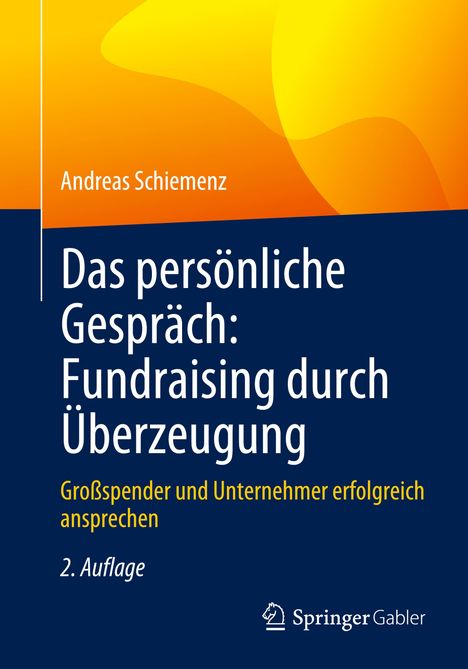 Andreas Schiemenz

Das persönliche Gespräch: Fundraising durch Überzeugung

Großspender und Unternehmer erfolgreich ansprechen

2. Auflage

Springer Gabler